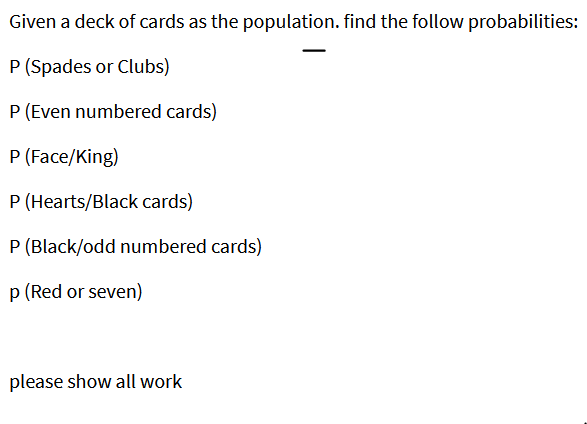 Given a deck of cards as the population. find the follow probabilities:

P (Spades or Clubs)

P (Even numbered cards)

P (Face/King)

P (Hearts/Black cards)

P (Black/odd numbered cards)

p (Red or seven)

please show all work